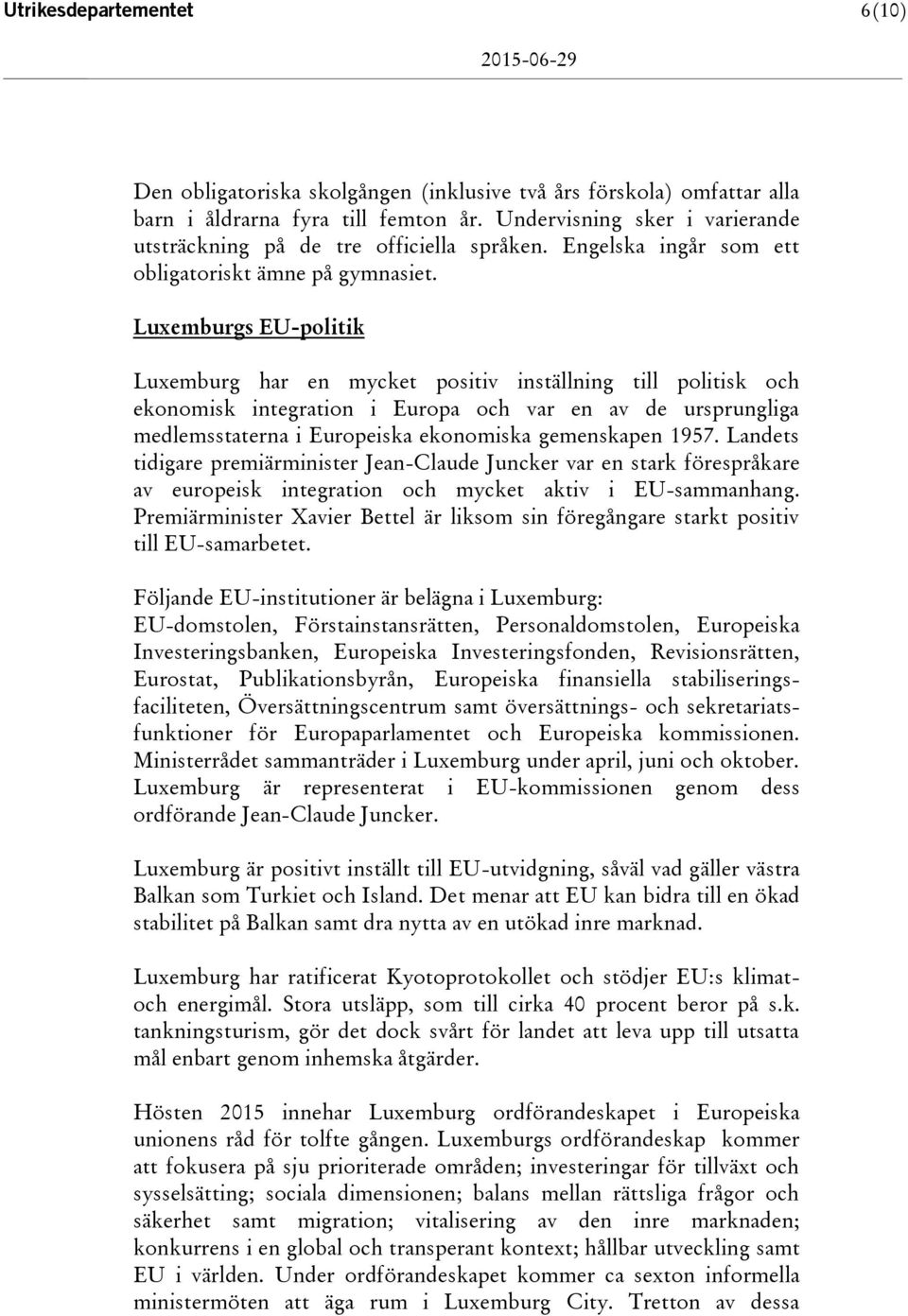 Utrikesdepartementet 6(10)

2015-06-29

Den obligatoriska skolgången (inklusive två års förskola) omfattar alla barn i åldrarna fyra till femton år. Undervisning sker i varierande utsträckning på de tre officiella språken. Engelska ingår som ett obligatoriskt ämne på gymnasiet.

Luxemburgs EU-politik

Luxemburg har en mycket positiv inställning till politisk och ekonomisk integration i Europa och var en av de ursprungliga medlemsstaterna i Europeiska ekonomiska gemenskapen 1957. Landets tidigare premiärminister Jean-Claude Juncker var en stark förespråkare av europeisk integration och mycket aktiv i EU-sammanhang. Premiärminister Xavier Bettel är liksom sin föregångare starkt positiv till EU-samarbetet.

Följande EU-institutioner är belägna i Luxemburg: EU-domstolen, Förstainstansrätten, Personaldomstolen, Europeiska Investeringsbanken, Europeiska Investeringsfonden, Revisionsrätten, Eurostat, Publikationsbyrån, Europeiska finansiella stabiliseringsfaciliteten, Översättningscentrum samt översättnings- och sekretariatsfunktioner för Europaparlamentet och Europeiska kommissionen. Ministerrådet sammanträder i Luxemburg under april, juni och oktober. Luxemburg är representerat i EU-kommissionen genom dess ordförande Jean-Claude Juncker.

Luxemburg är positivt inställt till EU-utvidgning, såväl vad gäller västra Balkan som Turkiet och Island. Det menar att EU kan bidra till en ökad stabilitet på Balkan samt dra nytta av en utökad inre marknad.

Luxemburg har ratificerat Kyotoprotokollet och stödjer EU:s klimat- och energimål. Stora utsläpp, som till cirka 40 procent beror på s.k. tankningsturism, gör det dock svårt för landet att leva upp till utsatta mål enbart genom inhemska åtgärder.

Hösten 2015 innehar Luxemburg ordförandeskapet i Europeiska unionens råd för tolfte gången. Luxemburgs ordförandeskap kommer att fokusera på sju prioriterade områden; investeringar för tillväxt och sysselsätting; sociala dimensionen; balans mellan rättsliga frågor och säkerhet samt migration; vitalisering av den inre marknaden; konkurrens i en global och transperant kontext; hållbar utveckling samt EU i världen. Under ordförandeskapet kommer ca sexton informella ministermöten att äga rum i Luxemburg City. Tretton av dessa